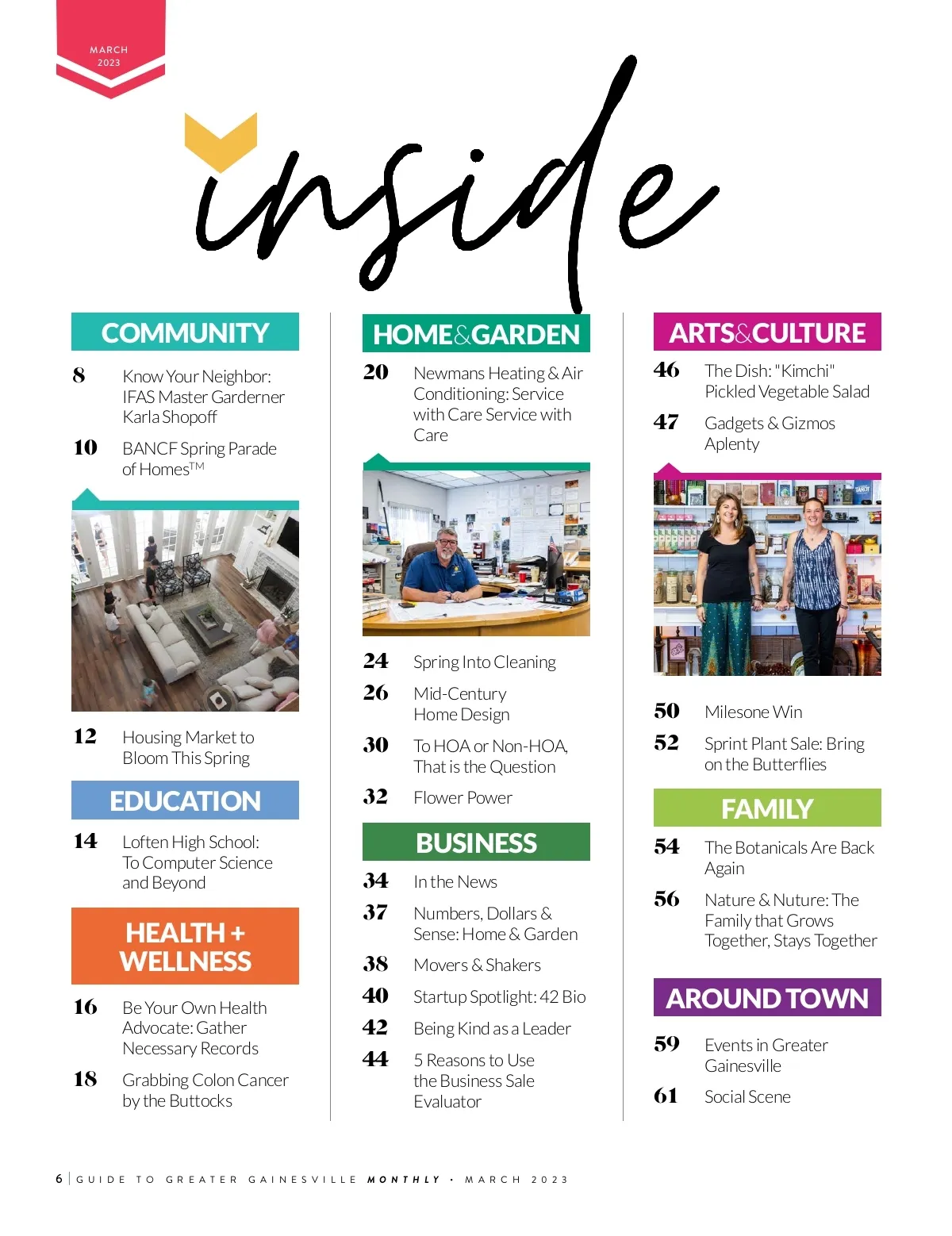 MARCH
2023

inside

COMMUNITY

8 Know Your Neighbor: IFAS Master Garderner Karla Shopoff

10 BANCF Spring Parade of Homes™

12 Housing Market to Bloom This Spring

EDUCATION

14 Loften High School: To Computer Science and Beyond

HEALTH + WELLNESS

16 Be Your Own Health Advocate: Gather Necessary Records

18 Grabbing Colon Cancer by the Buttocks

HOME&GARDEN

20 Newmans Heating & Air Conditioning: Service with Care Service with Care

24 Spring Into Cleaning

26 Mid-Century Home Design

30 To HOA or Non-HOA, That is the Question

32 Flower Power

BUSINESS

34 In the News

37 Numbers, Dollars & Sense: Home & Garden

38 Movers & Shakers

40 Startup Spotlight: 42 Bio

42 Being Kind as a Leader

44 5 Reasons to Use the Business Sale Evaluator

ARTS&CULTURE

46 The Dish: "Kimchi" Pickled Vegetable Salad

47 Gadgets & Gizmos Aplenty

50 Milesone Win

52 Sprint Plant Sale: Bring on the Butterflies

FAMILY

54 The Botanicals Are Back Again

56 Nature & Nuture: The Family that Grows Together, Stays Together

AROUND TOWN

59 Events in Greater Gainesville

61 Social Scene

6 | GUIDE TO GREATER GAINESVILLE MONTHLY • MARCH 2023